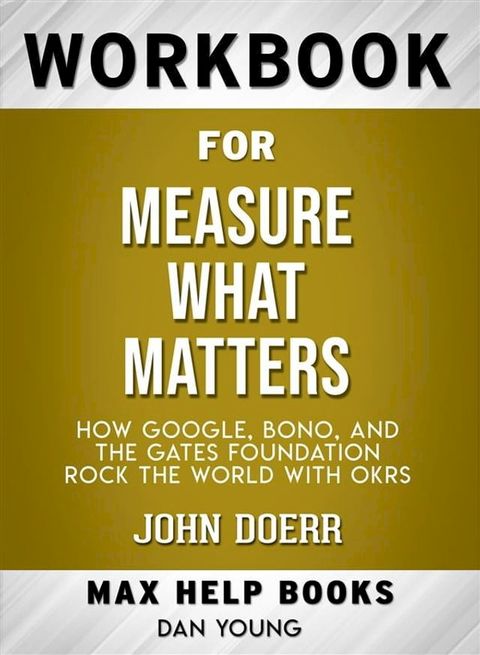 WORKBOOK

FOR

MEASURE WHAT MATTERS

HOW GOOGLE, BONO, AND THE GATES FOUNDATION ROCK THE WORLD WITH OKRS

JOHN DOERR

MAX HELP BOOKS

DAN YOUNG